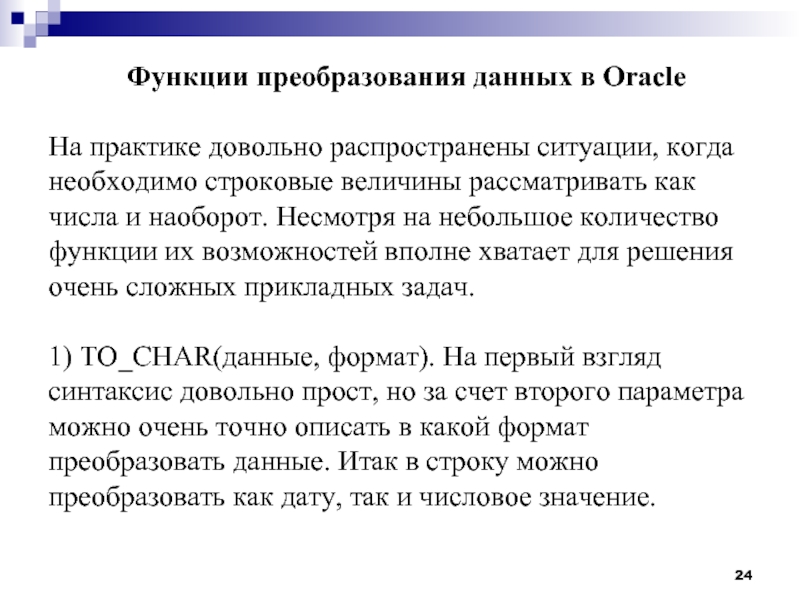 Функции преобразования данных в Oracle

На практике довольно распространены ситуации, когда необходимо строковые величины рассматривать как числа и наоборот. Несмотря на небольшое количество функции их возможностей вполне хватает для решения очень сложных прикладных задач.

1) TO_CHAR(данные, формат). На первый взгляд синтаксис довольно прост, но за счет второго параметра можно очень точно описать в какой формат преобразовать данные. Итак в строку можно преобразовать как дату, так и числовое значение.

24